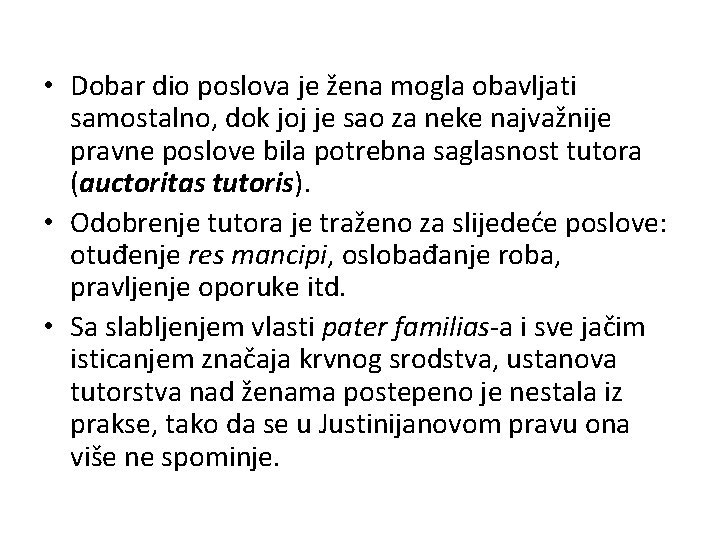 • Dobar dio poslova je žena mogla obavljati samostalno, dok joj je sao za neke najvažnije pravne poslove bila potrebna saglasnost tutora (auctoritas tutoris).

• Odobrenje tutora je traženo za slijedeće poslove: otuđenje res mancipi, oslobađanje roba, pravljenje oporuke itd.

• Sa slabljenjem vlasti pater familias-a i sve jačim isticanjem značaja krvnog srodstva, ustanova tutorstva nad ženama postepeno je nestala iz prakse, tako da se u Justinijanovom pravu ona više ne spominje.